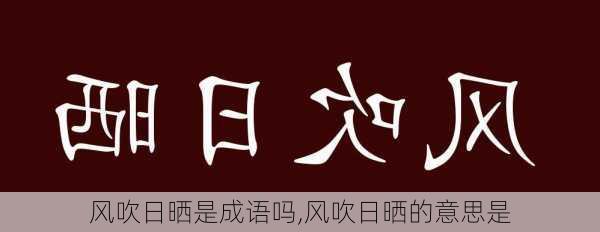 风吹日晒

风吹日晒是成语吗,风吹日晒的意思是